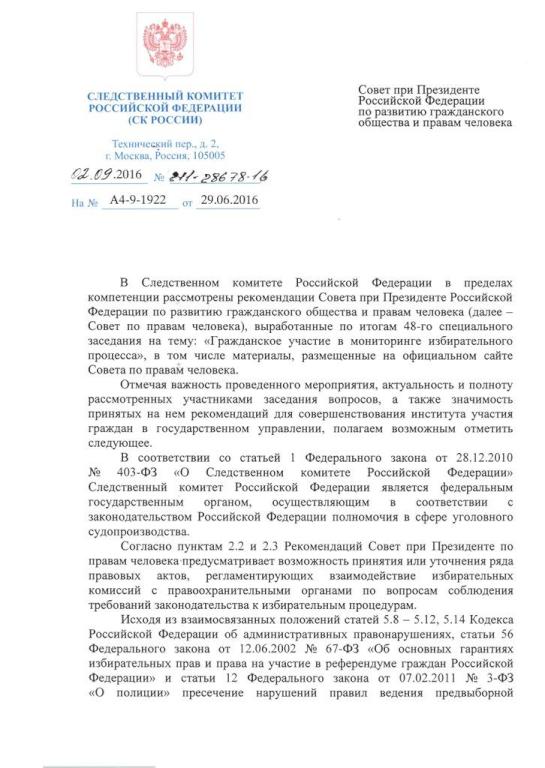 СЛЕДСТВЕННЫЙ КОМИТЕТ РОССИЙСКОЙ ФЕДЕРАЦИИ (СК РОССИИ)

Технический пер., д. 2, г. Москва, Россия, 105005

02.09.2016 № 211-28678-16

На № А4-9-1922 от 29.06.2016

Совет при Президенте Российской Федерации по развитию гражданского общества и правам человека

В Следственном комитете Российской Федерации в пределах компетенции рассмотрены рекомендации Совета при Президенте Российской Федерации по развитию гражданского общества и правам человека (далее – Совет по правам человека), выработанные по итогам 48-го специального заседания на тему: «Гражданское участие в мониторинге избирательного процесса», в том числе материалы, размещенные на официальном сайте Совета по правам человека.

Отмечая важность проведенного мероприятия, актуальность и полноту рассмотренных участниками заседания вопросов, а также значимость принятых на нем рекомендаций для совершенствования института участия граждан в государственном управлении, полагаем возможным отметить следующее.

В соответствии со статьей 1 Федерального закона от 28.12.2010 № 403-ФЗ «О Следственном комитете Российской Федерации» Следственный комитет Российской Федерации является федеральным государственным органом, осуществляющим в соответствии с законодательством Российской Федерации полномочия в сфере уголовного судопроизводства.

Согласно пунктам 2.2 и 2.3 Рекомендаций Совет при Президенте по правам человека предусматривает возможность принятия или уточнения ряда правовых актов, регламентирующих взаимодействие избирательных комиссий с правоохранительными органами по вопросам соблюдения требований законодательства к избирательным процедурам.

Исходя из взаимосвязанных положений статей 5.8 – 5.12, 5.14 Кодекса Российской Федерации об административных правонарушениях, статьи 56 Федерального закона от 12.06.2002 № 67-ФЗ «Об основных гарантиях избирательных прав и права на участие в референдуме граждан Российской Федерации» и статьи 12 Федерального закона от 07.02.2011 № 3-ФЗ «О полиции» пресечение нарушений правил ведения предвыборной